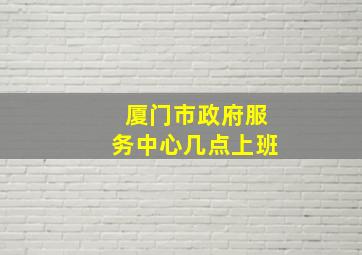 厦门市政府服务中心几点上班